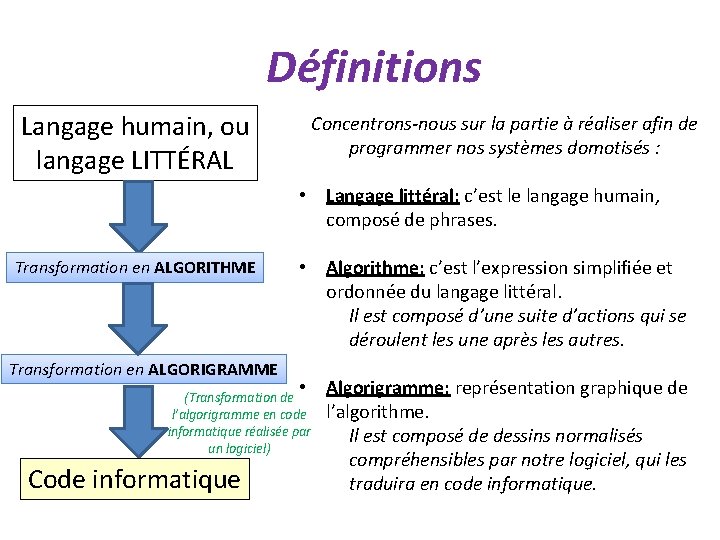 Définitions

Langage humain, ou langage LITTÉRAL

Transformation en ALGORITHME

Transformation en ALGORIGRAMME

(Transformation de l'algorigramme en code informatique réalisée par un logiciel)

Code informatique

Concentrons-nous sur la partie à réaliser afin de programmer nos systèmes domotisés :

• Langage littéral: c'est le langage humain, composé de phrases.

• Algorithme: c'est l'expression simplifiée et ordonnée du langage littéral.
Il est composé d'une suite d'actions qui se déroulent les une après les autres.

• Algorigramme: représentation graphique de l'algorithme.
Il est composé de dessins normalisés compréhensibles par notre logiciel, qui les traduira en code informatique.